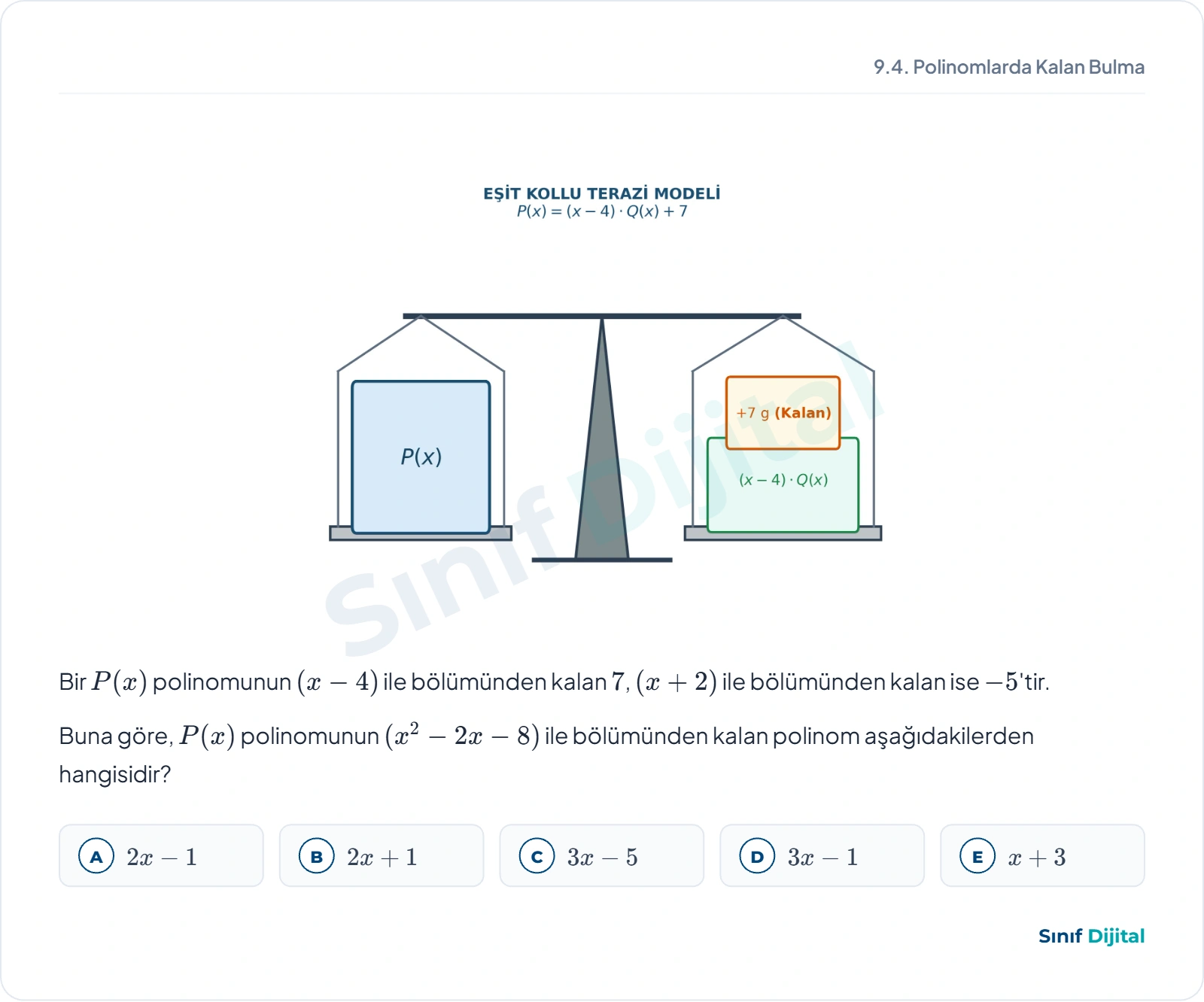 9.4. Polinomlarda Kalan Bulma

EŞİT KOLLU TERAZİ MODELİ
$P(x) = (x - 4) \cdot Q(x) + 7$

$P(x)$

+7 g (Kalan)

$(x - 4) \cdot Q(x)$

Sınıf Dijital

Bir $P(x)$ polinomunun $(x - 4)$ ile bölümünden kalan $7$, $(x + 2)$ ile bölümünden kalan ise $-5$'tir.

Buna göre, $P(x)$ polinomunun $(x^2 - 2x - 8)$ ile bölümünden kalan polinom aşağıdakilerden hangisidir?

A $2x - 1$
B $2x + 1$
C $3x - 5$
D $3x - 1$
E $x + 3$

Sınıf Dijital